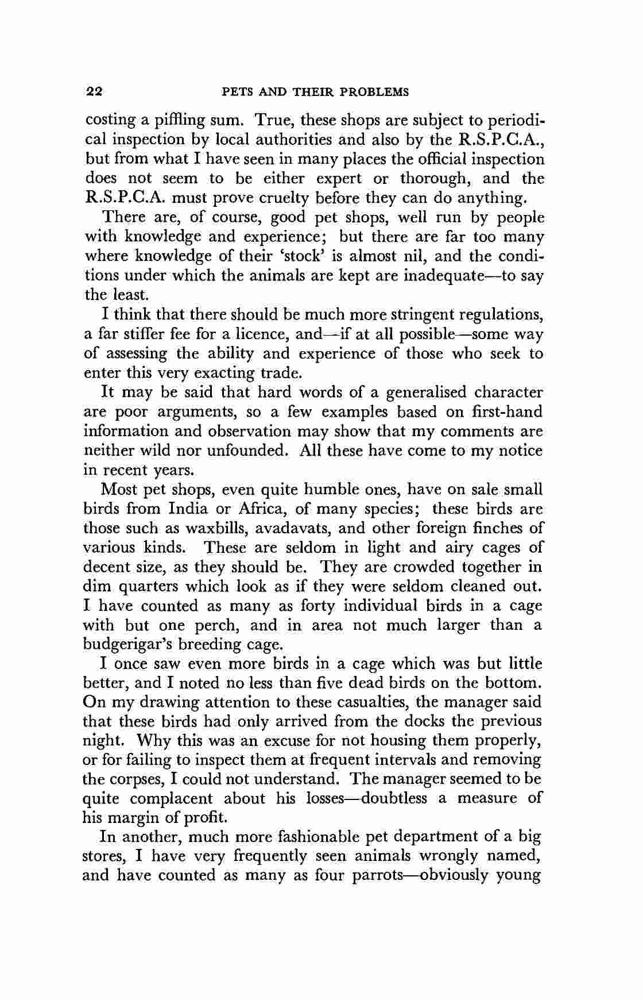 22 PETS AND THEIR PROBLEMS

costing a piffling sum. True, these shops are subject to periodical inspection by local authorities and also by the R.S.P.C.A., but from what I have seen in many places the official inspection does not seem to be either expert or thorough, and the R.S.P.C.A. must prove cruelty before they can do anything.

There are, of course, good pet shops, well run by people with knowledge and experience; but there are far too many where knowledge of their 'stock' is almost nil, and the conditions under which the animals are kept are inadequate—to say the least.

I think that there should be much more stringent regulations, a far stiffer fee for a licence, and—if at all possible—some way of assessing the ability and experience of those who seek to enter this very exacting trade.

It may be said that hard words of a generalised character are poor arguments, so a few examples based on first-hand information and observation may show that my comments are neither wild nor unfounded. All these have come to my notice in recent years.

Most pet shops, even quite humble ones, have on sale small birds from India or Africa, of many species; these birds are those such as waxbills, avadavats, and other foreign finches of various kinds. These are seldom in light and airy cages of decent size, as they should be. They are crowded together in dim quarters which look as if they were seldom cleaned out. I have counted as many as forty individual birds in a cage with but one perch, and in area not much larger than a budgerigar's breeding cage.

I once saw even more birds in a cage which was but little better, and I noted no less than five dead birds on the bottom. On my drawing attention to these casualties, the manager said that these birds had only arrived from the docks the previous night. Why this was an excuse for not housing them properly, or for failing to inspect them at frequent intervals and removing the corpses, I could not understand. The manager seemed to be quite complacent about his losses—doubtless a measure of his margin of profit.

In another, much more fashionable pet department of a big stores, I have very frequently seen animals wrongly named, and have counted as many as four parrots—obviously young